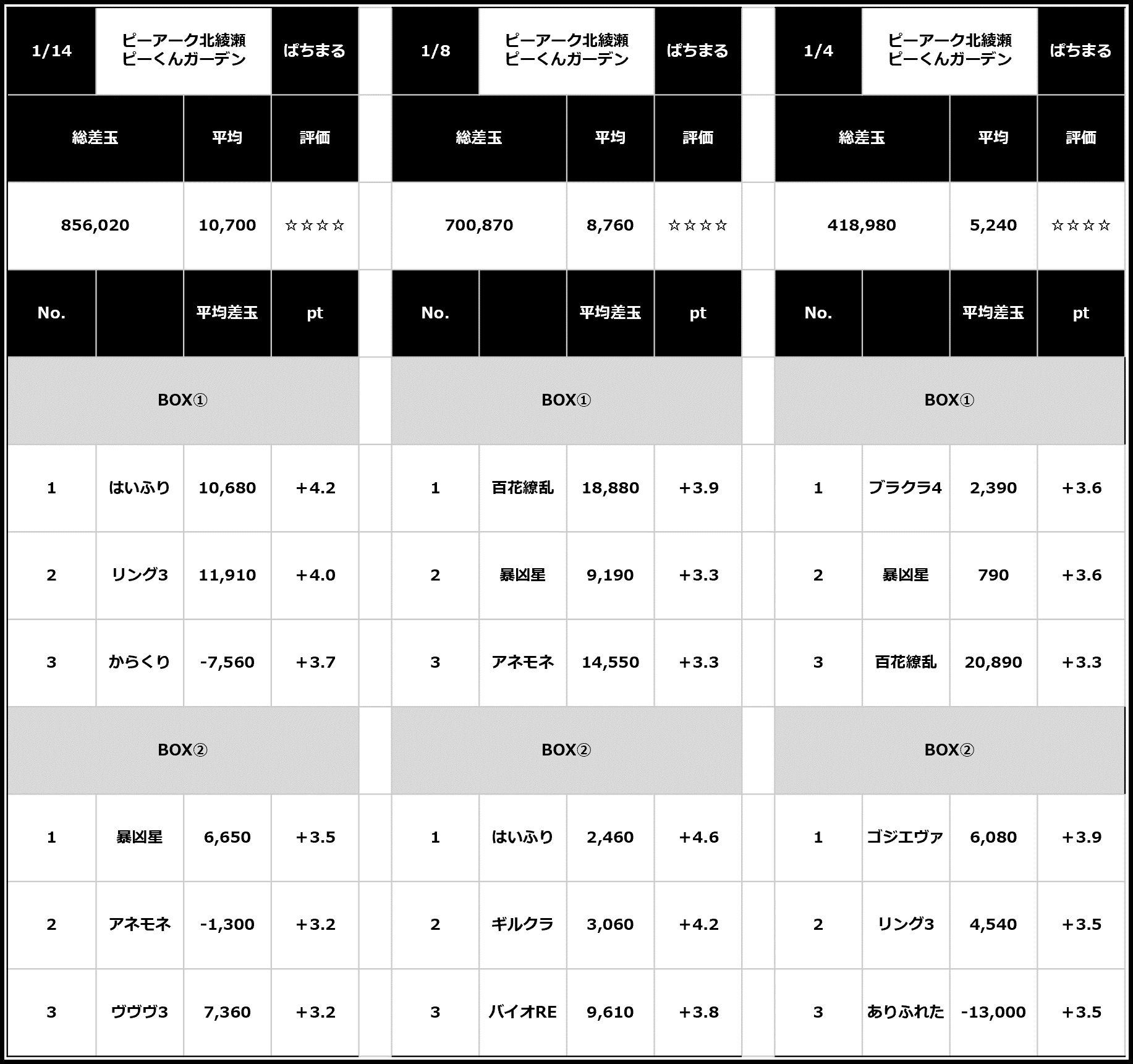 | 1/14 | ピーアーク北綾瀬 ピーくんガーデン | | ぱちまる |
|---|---|---|---|
| 総差玉 | | 平均 | 評価 |
| 856,020 | | 10,700 | ☆☆☆☆ |
| No. | | 平均差玉 | pt |
| BOX① | | | |
| 1 | はいふり | 10,680 | +4.2 |
| 2 | リング3 | 11,910 | +4.0 |
| 3 | からくり | -7,560 | +3.7 |
| BOX② | | | |
| 1 | 暴凶星 | 6,650 | +3.5 |
| 2 | アネモネ | -1,300 | +3.2 |
| 3 | ヴヴヴ3 | 7,360 | +3.2 |

| 1/8 | ピーアーク北綾瀬 ピーくんガーデン | | ぱちまる |
|---|---|---|---|
| 総差玉 | | 平均 | 評価 |
| 700,870 | | 8,760 | ☆☆☆☆ |
| No. | | 平均差玉 | pt |
| BOX① | | | |
| 1 | 百花繚乱 | 18,880 | +3.9 |
| 2 | 暴凶星 | 9,190 | +3.3 |
| 3 | アネモネ | 14,550 | +3.3 |
| BOX② | | | |
| 1 | はいふり | 2,460 | +4.6 |
| 2 | ギルクラ | 3,060 | +4.2 |
| 3 | バイオRE | 9,610 | +3.8 |

| 1/4 | ピーアーク北綾瀬 ピーくんガーデン | | ぱちまる |
|---|---|---|---|
| 総差玉 | | 平均 | 評価 |
| 418,980 | | 5,240 | ☆☆☆☆ |
| No. | | 平均差玉 | pt |
| BOX① | | | |
| 1 | ブラクラ4 | 2,390 | +3.6 |
| 2 | 暴凶星 | 790 | +3.6 |
| 3 | 百花繚乱 | 20,890 | +3.3 |
| BOX② | | | |
| 1 | ゴジエヴァ | 6,080 | +3.9 |
| 2 | リング3 | 4,540 | +3.5 |
| 3 | ありふれた | -13,000 | +3.5 |